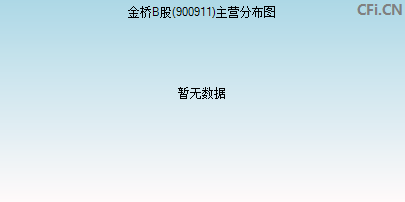 金桥B股(900911)主营分布图

CFi.CN

暂无数据